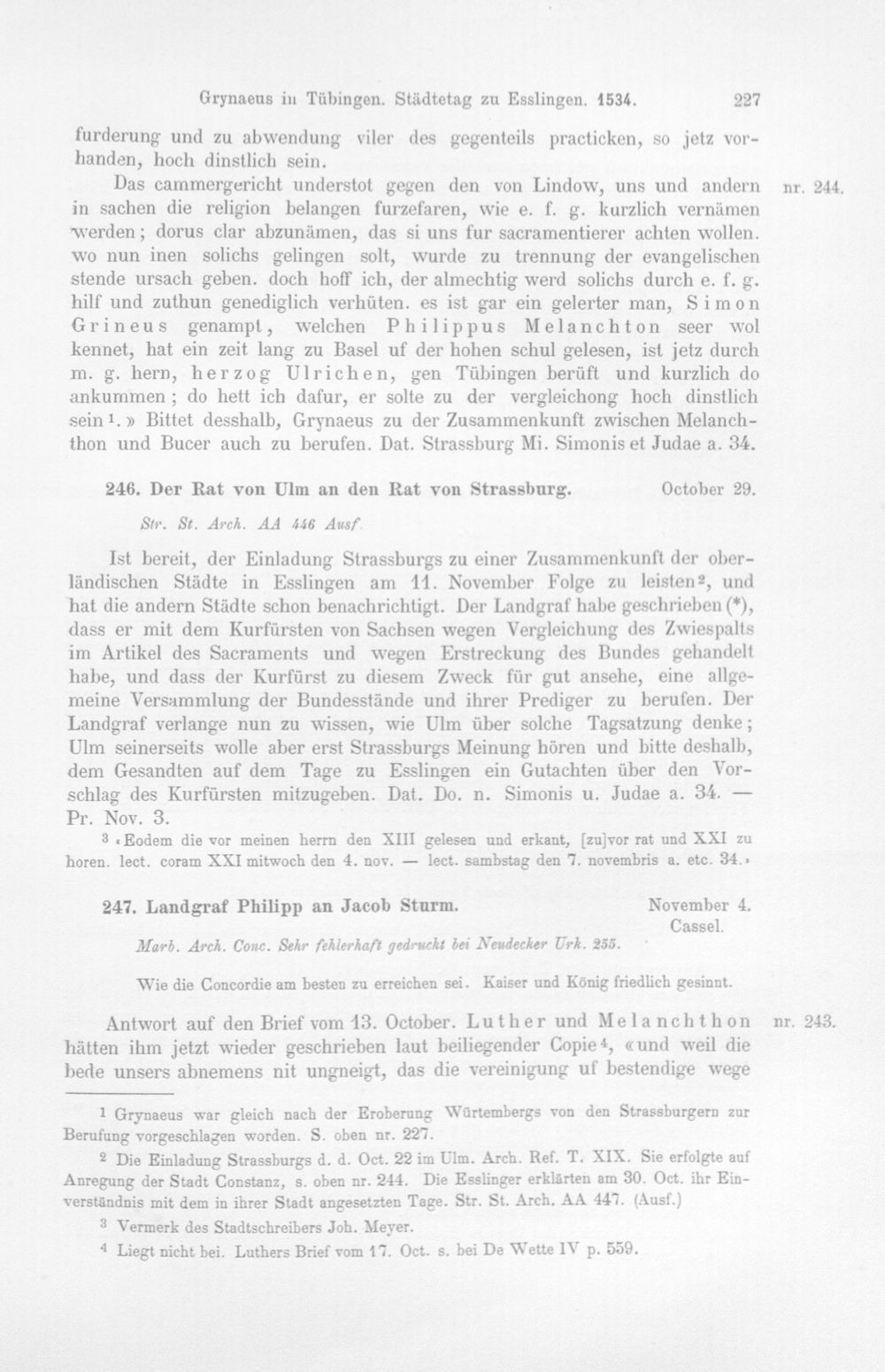 Grynaeus in Tübingen. Städtetag zu Esslingen. 1534. 227

furderung und zu abwendung viler des gegenteils practicken, so jetz vorhanden, hoch dinstlich sein.

Das cammergericht understot gegen den von Lindow, uns und andern in sachen die religion belangen furzefaren, wie e. f. g. kurzlich vernämen werden; dorus clar abzunämen, das si uns fur sacramentierer achten wollen. wo nun inen solichs gelingen solt, wurde zu trennung der evangelischen stende ursach geben. doch hoff ich, der almechtig werd solichs durch e. f. g. hilf und zuthun genediglich verhüten. es ist gar ein gelerter man, Simon Grineus genampt, welchen Philippus Melanchton seer wol kennet, hat ein zeit lang zu Basel uf der hohen schul gelesen, ist jetz durch m. g. hern, herzog Ulrichen, gen Tübingen berüft und kurzlich do ankummen; do hett ich dafur, er solte zu der vergleichong hoch dinstlich sein$^{1}$.» Bittet desshalb, Grynaeus zu der Zusammenkunft zwischen Melanchthon und Bucer auch zu berufen. Dat. Strassburg Mi. Simonis et Judae a. 34.

nr. 244.

246. Der Rat von Ulm an den Rat von Strassburg. October 29.

Str. St. Arch. AA 446 Ausf.

Ist bereit, der Einladung Strassburgs zu einer Zusammenkunft der oberländischen Städte in Esslingen am 11. November Folge zu leisten$^{2}$, und hat die andern Städte schon benachrichtigt. Der Landgraf habe geschrieben (*), dass er mit dem Kurfürsten von Sachsen wegen Vergleichung des Zwiespalts im Artikel des Sacraments und wegen Erstreckung des Bundes gehandelt habe, und dass der Kurfürst zu diesem Zweck für gut ansehe, eine allgemeine Versammlung der Bundesstände und ihrer Prediger zu berufen. Der Landgraf verlange nun zu wissen, wie Ulm über solche Tagsatzung denke; Ulm seinerseits wolle aber erst Strassburgs Meinung hören und bitte deshalb, dem Gesandten auf dem Tage zu Esslingen ein Gutachten über den Vorschlag des Kurfürsten mitzugeben. Dat. Do. n. Simonis u. Judae a. 34. — Pr. Nov. 3.

$^{3}$ «Eodem die vor meinen herrn den XIII gelesen und erkant, [zu]vor rat und XXI zu horen. lect. coram XXI mitwoch den 4. nov. — lect. sambstag den 7. novembris a. etc. 34.»

247. Landgraf Philipp an Jacob Sturm. November 4.
Cassel.

Marb. Arch. Conc. Sehr fehlerhaft gedruckt bei Neudecker Urk. 255.

Wie die Concordie am besten zu erreichen sei. Kaiser und König friedlich gesinnt.

Antwort auf den Brief vom 13. October. Luther und Melanchthon hätten ihm jetzt wieder geschrieben laut beiliegender Copie$^{4}$, «und weil die bede unsers abnemens nit ungneigt, das die vereinigung uf bestendige wege

nr. 243.

$^{1}$ Grynaeus war gleich nach der Eroberung Würtembergs von den Strassburgern zur Berufung vorgeschlagen worden. S. oben nr. 227.

$^{2}$ Die Einladung Strassburgs d. d. Oct. 22 im Ulm. Arch. Ref. T. XIX. Sie erfolgte auf Anregung der Stadt Constanz, s. oben nr. 244. Die Esslinger erklärten am 30. Oct. ihr Einverständnis mit dem in ihrer Stadt angesetzten Tage. Str. St. Arch. AA 447. (Ausf.)

$^{3}$ Vermerk des Stadtschreibers Joh. Meyer.

$^{4}$ Liegt nicht bei. Luthers Brief vom 17. Oct. s. bei De Wette IV p. 559.